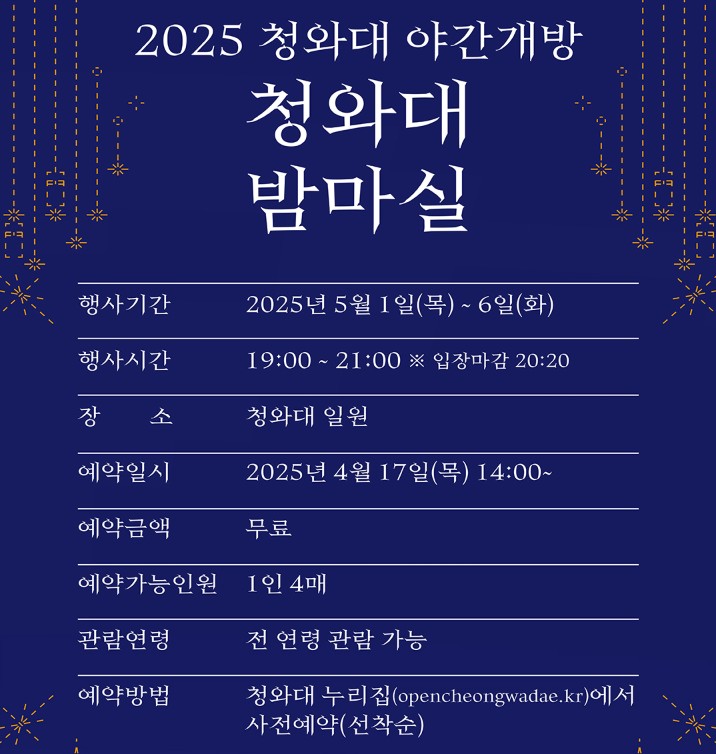 2025 청와대 야간개방

청와대
밤마실

| 행사기간 | 2025년 5월 1일(목) ~ 6일(화) |
|---|---|
| 행사시간 | 19:00 ~ 21:00 ※ 입장마감 20:20 |
| 장 소 | 청와대 일원 |
| 예약일시 | 2025년 4월 17일(목) 14:00~ |
| 예약금액 | 무료 |
| 예약가능인원 | 1인 4매 |
| 관람연령 | 전 연령 관람 가능 |
| 예약방법 | 청와대 누리집(opencheongwadae.kr)에서 사전예약(선착순) |